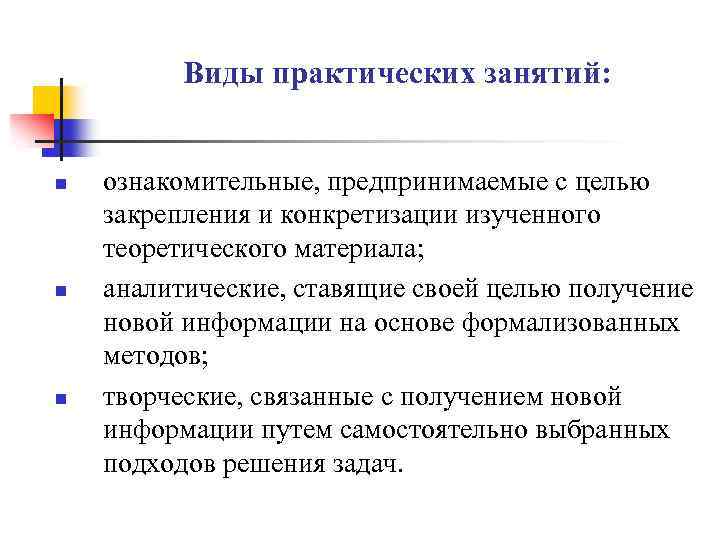 Виды практических занятий:

- ознакомительные, предпринимаемые с целью закрепления и конкретизации изученного теоретического материала;
- аналитические, ставящие своей целью получение новой информации на основе формализованных методов;
- творческие, связанные с получением новой информации путем самостоятельно выбранных подходов решения задач.